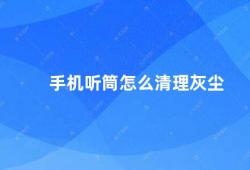 手机听筒怎么清理灰尘